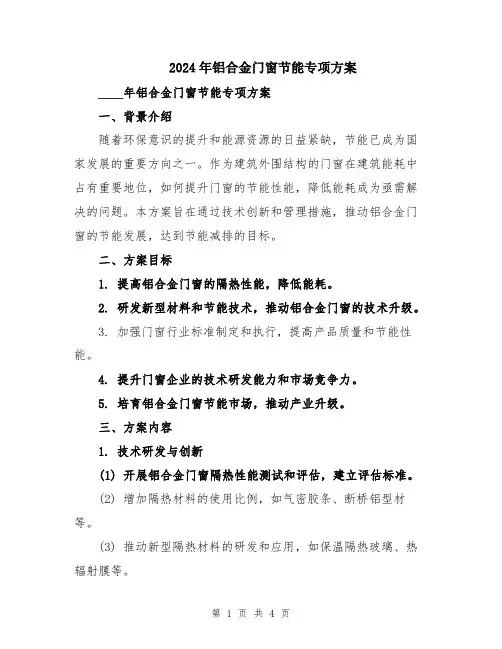 2024年铝合金门窗节能专项方案

____年铝合金门窗节能专项方案

一、背景介绍

随着环保意识的提升和能源资源的日益紧缺，节能已成为国家发展的重要方向之一。作为建筑外围结构的门窗在建筑能耗中占有重要地位，如何提升门窗的节能性能，降低能耗成为亟需解决的问题。本方案旨在通过技术创新和管理措施，推动铝合金门窗的节能发展，达到节能减排的目标。

二、方案目标

1. 提高铝合金门窗的隔热性能，降低能耗。

2. 研发新型材料和节能技术，推动铝合金门窗的技术升级。

3. 加强门窗行业标准制定和执行，提高产品质量和节能性能。

4. 提升门窗企业的技术研发能力和市场竞争力。

5. 培育铝合金门窗节能市场，推动产业升级。

三、方案内容

1. 技术研发与创新

(1) 开展铝合金门窗隔热性能测试和评估，建立评估标准。

(2) 增加隔热材料的使用比例，如气密胶条、断桥铝型材等。

(3) 推动新型隔热材料的研发和应用，如保温隔热玻璃、热辐射膜等。

第 1 页 共 4 页